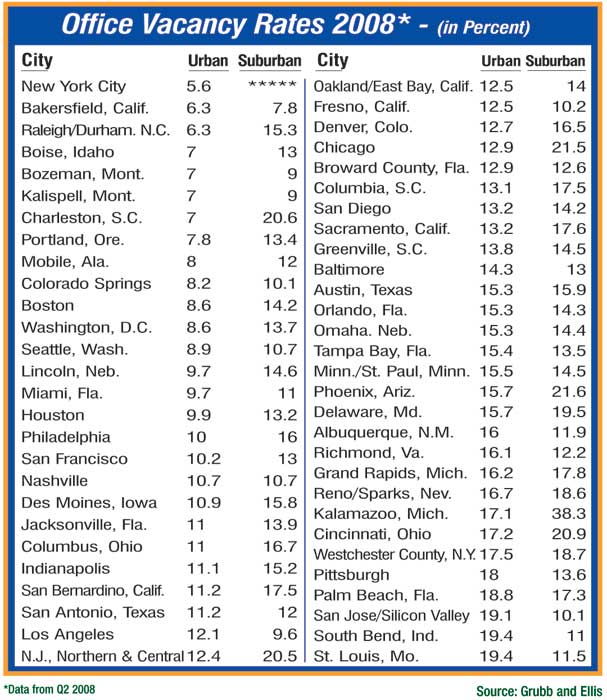 Office Vacancy Rates 2008* - (in Percent)

| City | Urban | Suburban |
|---|---|---|
| New York City | 5.6 | ***** |
| Bakersfield, Calif. | 6.3 | 7.8 |
| Raleigh/Durham. N.C. | 6.3 | 15.3 |
| Boise, Idaho | 7 | 13 |
| Bozeman, Mont. | 7 | 9 |
| Kalispell, Mont. | 7 | 9 |
| Charleston, S.C. | 7 | 20.6 |
| Portland, Ore. | 7.8 | 13.4 |
| Mobile, Ala. | 8 | 12 |
| Colorado Springs | 8.2 | 10.1 |
| Boston | 8.6 | 14.2 |
| Washington, D.C. | 8.6 | 13.7 |
| Seattle, Wash. | 8.9 | 10.7 |
| Lincoln, Neb. | 9.7 | 14.6 |
| Miami, Fla. | 9.7 | 11 |
| Houston | 9.9 | 13.2 |
| Philadelphia | 10 | 16 |
| San Francisco | 10.2 | 13 |
| Nashville | 10.7 | 10.7 |
| Des Moines, Iowa | 10.9 | 15.8 |
| Jacksonville, Fla. | 11 | 13.9 |
| Columbus, Ohio | 11 | 16.7 |
| Indianapolis | 11.1 | 15.2 |
| San Bernardino, Calif. | 11.2 | 17.5 |
| San Antonio, Texas | 11.2 | 12 |
| Los Angeles | 12.1 | 9.6 |
| N.J., Northern & Central | 12.4 | 20.5 |

| City | Urban | Suburban |
|---|---|---|
| Oakland/East Bay, Calif. | 12.5 | 14 |
| Fresno, Calif. | 12.5 | 10.2 |
| Denver, Colo. | 12.7 | 16.5 |
| Chicago | 12.9 | 21.5 |
| Broward County, Fla. | 12.9 | 12.6 |
| Columbia, S.C. | 13.1 | 17.5 |
| San Diego | 13.2 | 14.2 |
| Sacramento, Calif. | 13.2 | 17.6 |
| Greenville, S.C. | 13.8 | 14.5 |
| Baltimore | 14.3 | 13 |
| Austin, Texas | 15.3 | 15.9 |
| Orlando, Fla. | 15.3 | 14.3 |
| Omaha. Neb. | 15.3 | 14.4 |
| Tampa Bay, Fla. | 15.4 | 13.5 |
| Minn./St. Paul, Minn. | 15.5 | 14.5 |
| Phoenix, Ariz. | 15.7 | 21.6 |
| Delaware, Md. | 15.7 | 19.5 |
| Albuquerque, N.M. | 16 | 11.9 |
| Richmond, Va. | 16.1 | 12.2 |
| Grand Rapids, Mich. | 16.2 | 17.8 |
| Reno/Sparks, Nev. | 16.7 | 18.6 |
| Kalamazoo, Mich. | 17.1 | 38.3 |
| Cincinnati, Ohio | 17.2 | 20.9 |
| Westchester County, N.Y. | 17.5 | 18.7 |
| Pittsburgh | 18 | 13.6 |
| Palm Beach, Fla. | 18.8 | 17.3 |
| San Jose/Silicon Valley | 19.1 | 10.1 |
| South Bend, Ind. | 19.4 | 11 |
| St. Louis, Mo. | 19.4 | 11.5 |

*Data from Q2 2008

Source: Grubb and Ellis